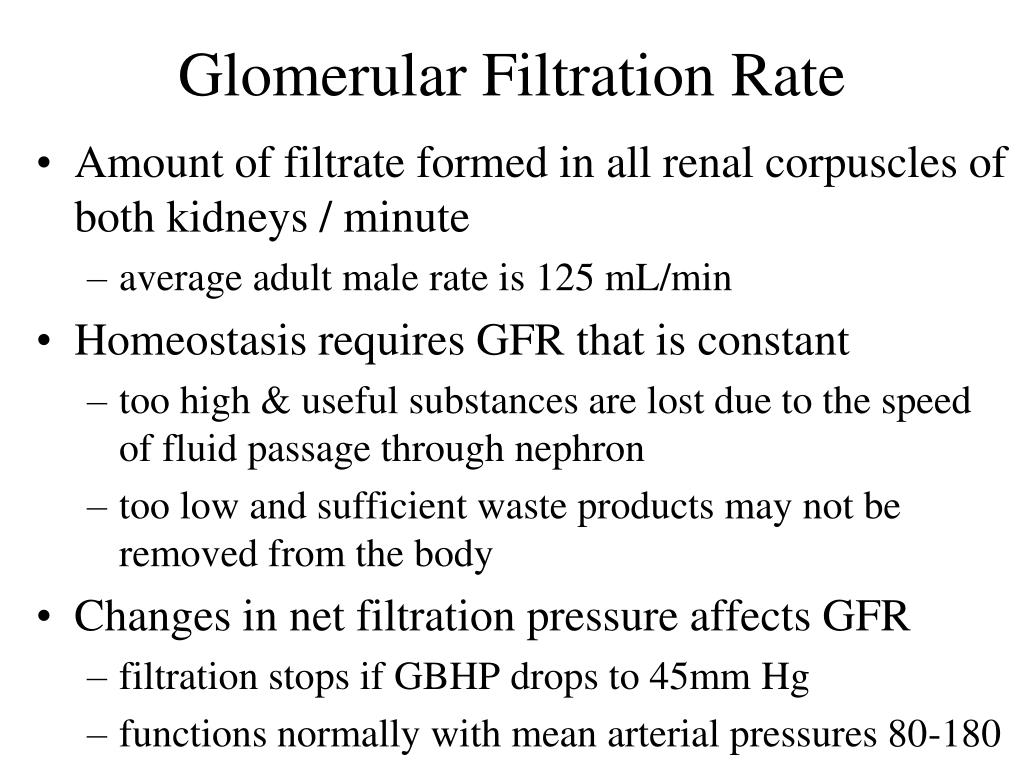 Glomerular Filtration Rate

• Amount of filtrate formed in all renal corpuscles of both kidneys / minute
  – average adult male rate is 125 mL/min
• Homeostasis requires GFR that is constant
  – too high & useful substances are lost due to the speed of fluid passage through nephron
  – too low and sufficient waste products may not be removed from the body
• Changes in net filtration pressure affects GFR
  – filtration stops if GBHP drops to 45mm Hg
  – functions normally with mean arterial pressures 80-180